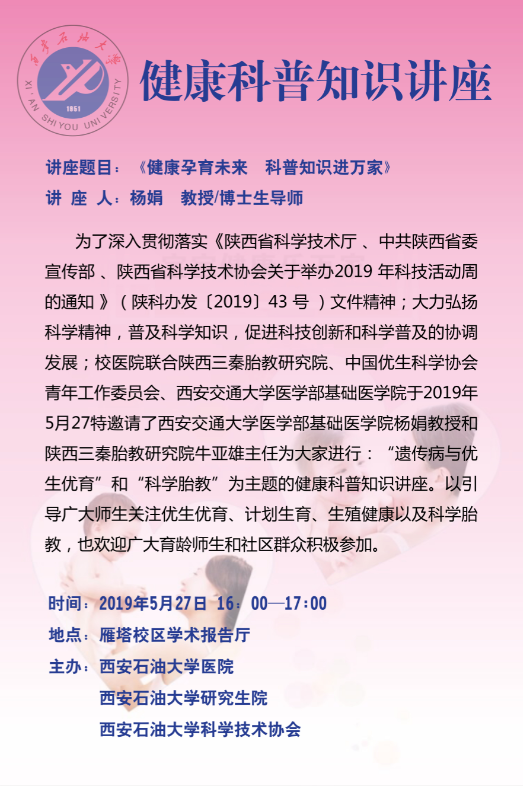 西安石油大学
XI'AN SHIYOU UNIVERSITY
1951

健康科普知识讲座

讲座题目：《健康孕育未来　科普知识进万家》
讲 座 人：杨娟　教授/博士生导师

为了深入贯彻落实《陕西省科学技术厅 、中共陕西省委宣传部 、陕西省科学技术协会关于举办2019 年科技活动周的通知 》（陕科办发〔2019〕43 号 ）文件精神；大力弘扬科学精神，普及科学知识，促进科技创新和科学普及的协调发展；校医院联合陕西三秦胎教研究院、中国优生科学协会青年工作委员会、西安交通大学医学部基础医学院于2019年5月27特邀请了西安交通大学医学部基础医学院杨娟教授和陕西三秦胎教研究院牛亚雄主任为大家进行：“遗传病与优生优育”和“科学胎教”为主题的健康科普知识讲座。以引导广大师生关注优生优育、计划生育、生殖健康以及科学胎教，也欢迎广大育龄师生和社区群众积极参加。

时间：2019年5月27日 16：00—17：00
地点：雁塔校区学术报告厅
主办：西安石油大学医院
西安石油大学研究生院
西安石油大学科学技术协会